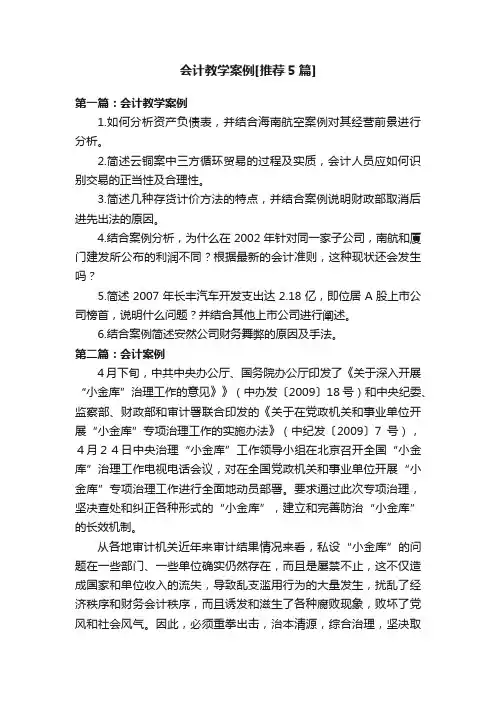 会计教学案例[推荐5篇]

第一篇：会计教学案例

1.如何分析资产负债表，并结合海南航空案例对其经营前景进行分析。

2.简述云铜案中三方循环贸易的过程及实质，会计人员应如何识别交易的正当性及合理性。

3.简述几种存货计价方法的特点，并结合案例说明财政部取消后进先出法的原因。

4.结合案例分析，为什么在2002年针对同一家子公司，南航和厦门建发所公布的利润不同？根据最新的会计准则，这种现状还会发生吗？

5.简述2007年长丰汽车开发支出达2.18亿，即位居A股上市公司榜首，说明什么问题？并结合其他上市公司进行阐述。

6.结合案例简述安然公司财务舞弊的原因及手法。

第二篇：会计案例

4月下旬，中共中央办公厅、国务院办公厅印发了《关于深入开展“小金库”治理工作的意见》》（中办发〔2009〕18号）和中央纪委、监察部、财政部和审计署联合印发的《关于在党政机关和事业单位开展“小金库”专项治理工作的实施办法》（中纪发〔2009〕7号），4月24日中央治理“小金库”工作领导小组在北京召开全国“小金库”治理工作电视电话会议，对在全国党政机关和事业单位开展“小金库”专项治理工作进行全面地动员部署。要求通过此次专项治理，坚决查处和纠正各种形式的“小金库”，建立和完善防治“小金库”的长效机制。

从各地审计机关近年来审计结果情况来看，私设“小金库”的问题在一些部门、一些单位确实仍然存在，而且是屡禁不止，这不仅造成国家和单位收入的流失，导致乱支滥用行为的大量发生，扰乱了经济秩序和财务会计秩序，而且诱发和滋生了各种腐败现象，败坏了党风和社会风气。因此，必须重拳出击，治本清源，综合治理，坚决取